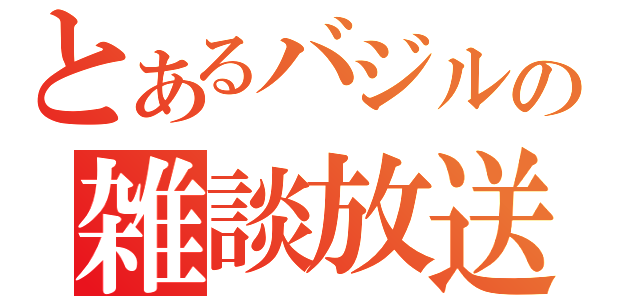 とあるバジルの
雑談放送